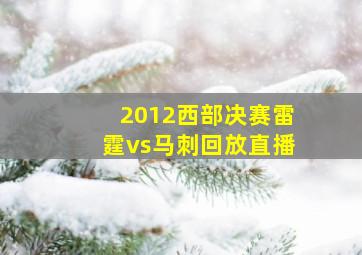 2012西部决赛雷霆vs马刺回放直播